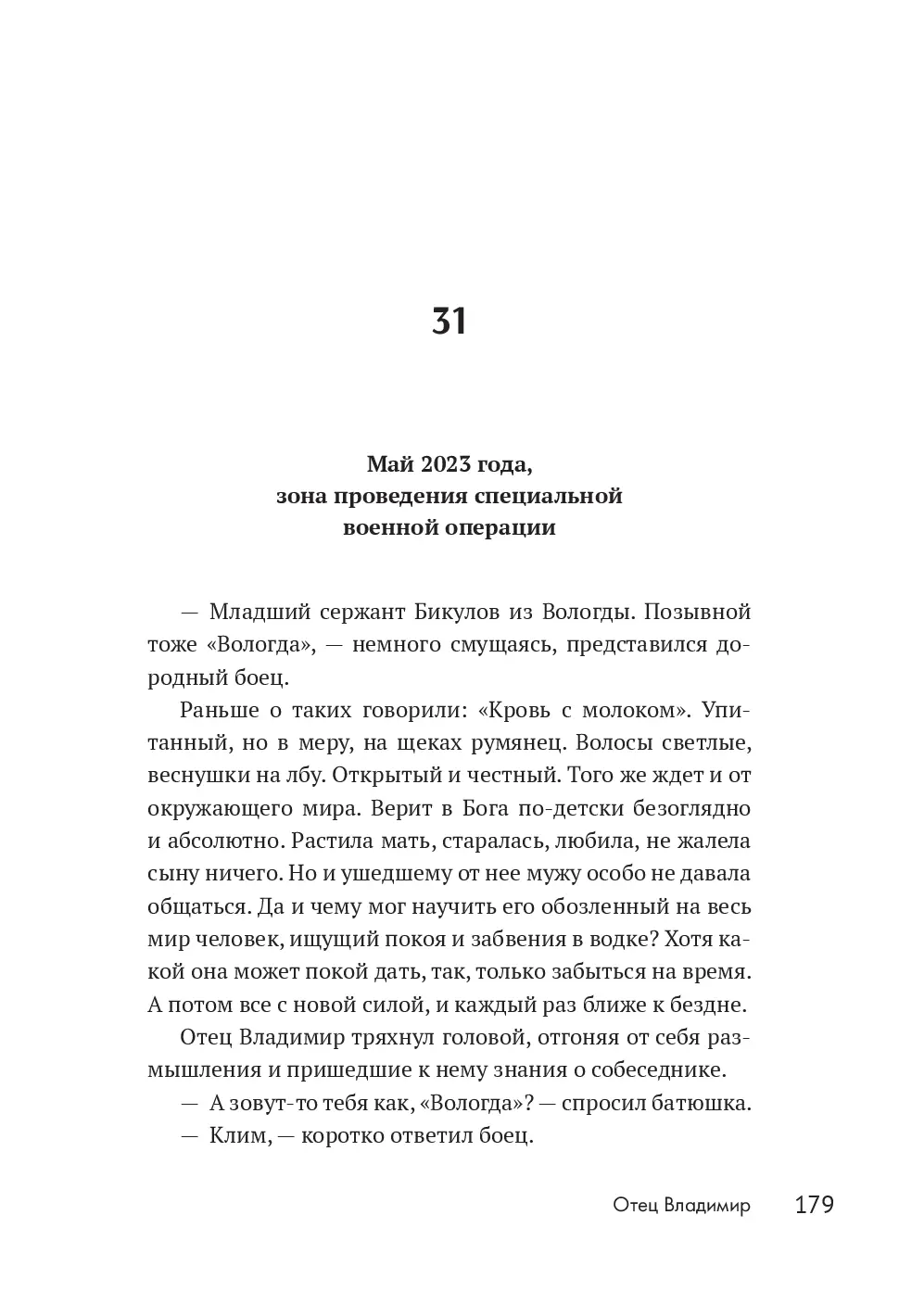 31

Май 2023 года,
зона проведения специальной
военной операции

— Младший сержант Бикулов из Вологды. Позывной тоже «Вологда», — немного смущаясь, представился дородный боец.

Раньше о таких говорили: «Кровь с молоком». Упитанный, но в меру, на щеках румянец. Волосы светлые, веснушки на лбу. Открытый и честный. Того же ждет и от окружающего мира. Верит в Бога по-детски безоглядно и абсолютно. Растила мать, старалась, любила, не жалела сыну ничего. Но и ушедшему от нее мужу особо не давала общаться. Да и чему мог научить его обозленный на весь мир человек, ищущий покоя и забвения в водке? Хотя какой она может покой дать, так, только забыться на время. А потом все с новой силой, и каждый раз ближе к бездне.

Отец Владимир тряхнул головой, отгоняя от себя размышления и пришедшие к нему знания о собеседнике.

— А зовут-то тебя как, «Вологда»? — спросил батюшка.

— Клим, — коротко ответил боец.

Отец Владимир 179